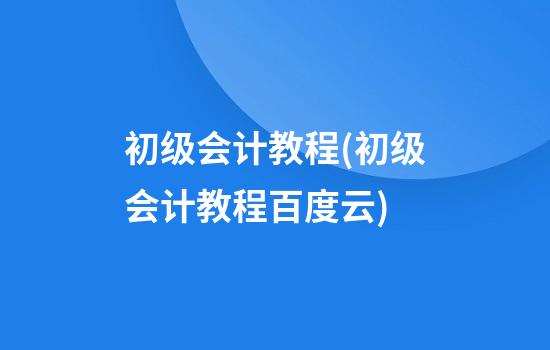 初级会计教程(初级会计教程百度云)